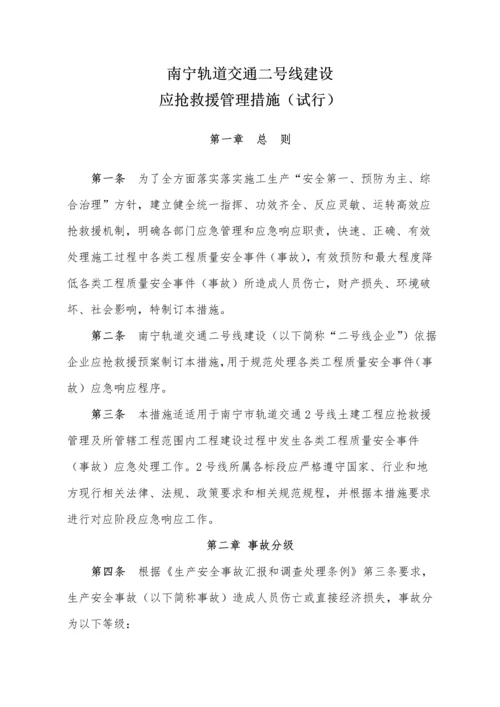 南宁轨道交通二号线建设
应抢救援管理措施（试行）

第一章　总　则

第一条　为了全方面落实落实施工生产“安全第一、预防为主、综合治理”方针，建立健全统一指挥、功效齐全、反应灵敏、运转高效应抢救援机制，明确各部门应急管理和应急响应职责，快速、正确、有效处理施工过程中各类工程质量安全事件（事故），有效预防和最大程度降低各类工程质量安全事件（事故）所造成人员伤亡，财产损失、环境破坏、社会影响，特制订本措施。

第二条　南宁轨道交通二号线建设（以下简称“二号线企业”）依据企业应抢救援预案制订本措施，用于规范处理各类工程质量安全事件（事故）应急响应程序。

第三条　本措施适适用于南宁市轨道交通2号线土建工程应抢救援管理及所管辖工程范围内工程建设过程中发生各类工程质量安全事件（事故）应急处理工作。2号线所属各标段应严格遵守国家、行业和地方现行相关法律、法规、政策要求和相关规范规程，并根据本措施要求进行对应阶段应急响应工作。

第二章　事故分级

第四条　根据《生产安全事故汇报和调查处理条例》第三条要求，生产安全事故（以下简称事故）造成人员伤亡或直接经济损失，事故分为以下等级：